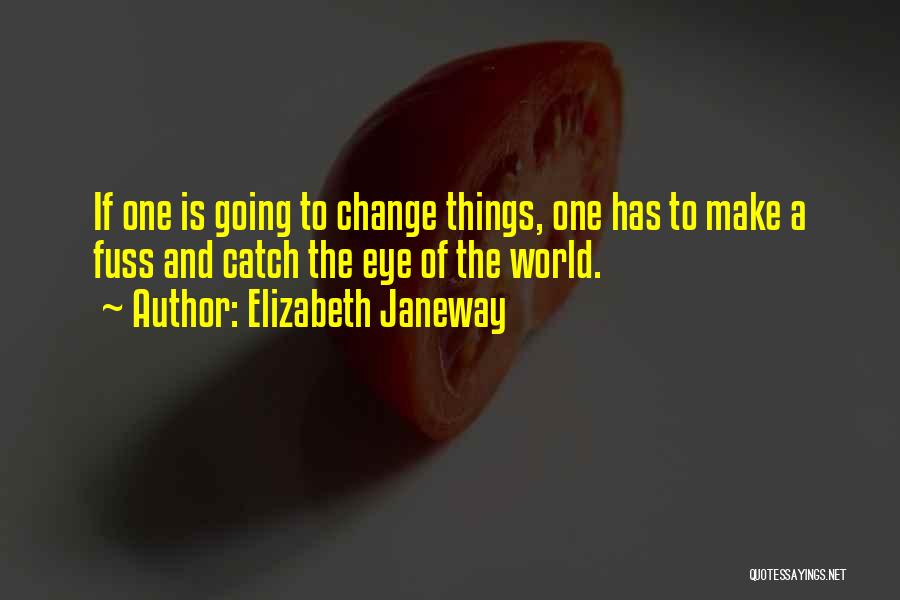 If one is going to change things, one has to make a fuss and catch the eye of the world.

~ Author: Elizabeth Janeway

QUOTESSAYINGS.NET